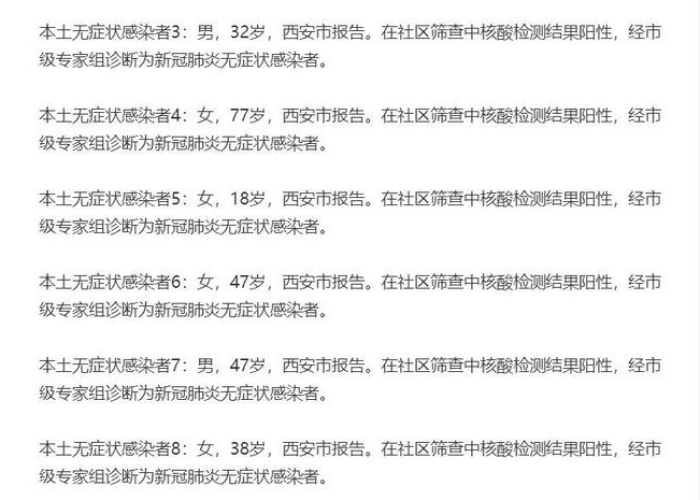 本土无症状感染者3：男，32岁，西安市报告。在社区筛查中核酸检测结果阳性，经市级专家组诊断为新冠肺炎无症状感染者。

本土无症状感染者4：女，77岁，西安市报告。在社区筛查中核酸检测结果阳性，经市级专家组诊断为新冠肺炎无症状感染者。

本土无症状感染者5：女，18岁，西安市报告。在社区筛查中核酸检测结果阳性，经市级专家组诊断为新冠肺炎无症状感染者。

本土无症状感染者6：女，47岁，西安市报告。在社区筛查中核酸检测结果阳性，经市级专家组诊断为新冠肺炎无症状感染者。

本土无症状感染者7：男，47岁，西安市报告。在社区筛查中核酸检测结果阳性，经市级专家组诊断为新冠肺炎无症状感染者。

本土无症状感染者8：女，38岁，西安市报告。在社区筛查中核酸检测结果阳性，经市级专家组诊断为新冠肺炎无症状感染者。